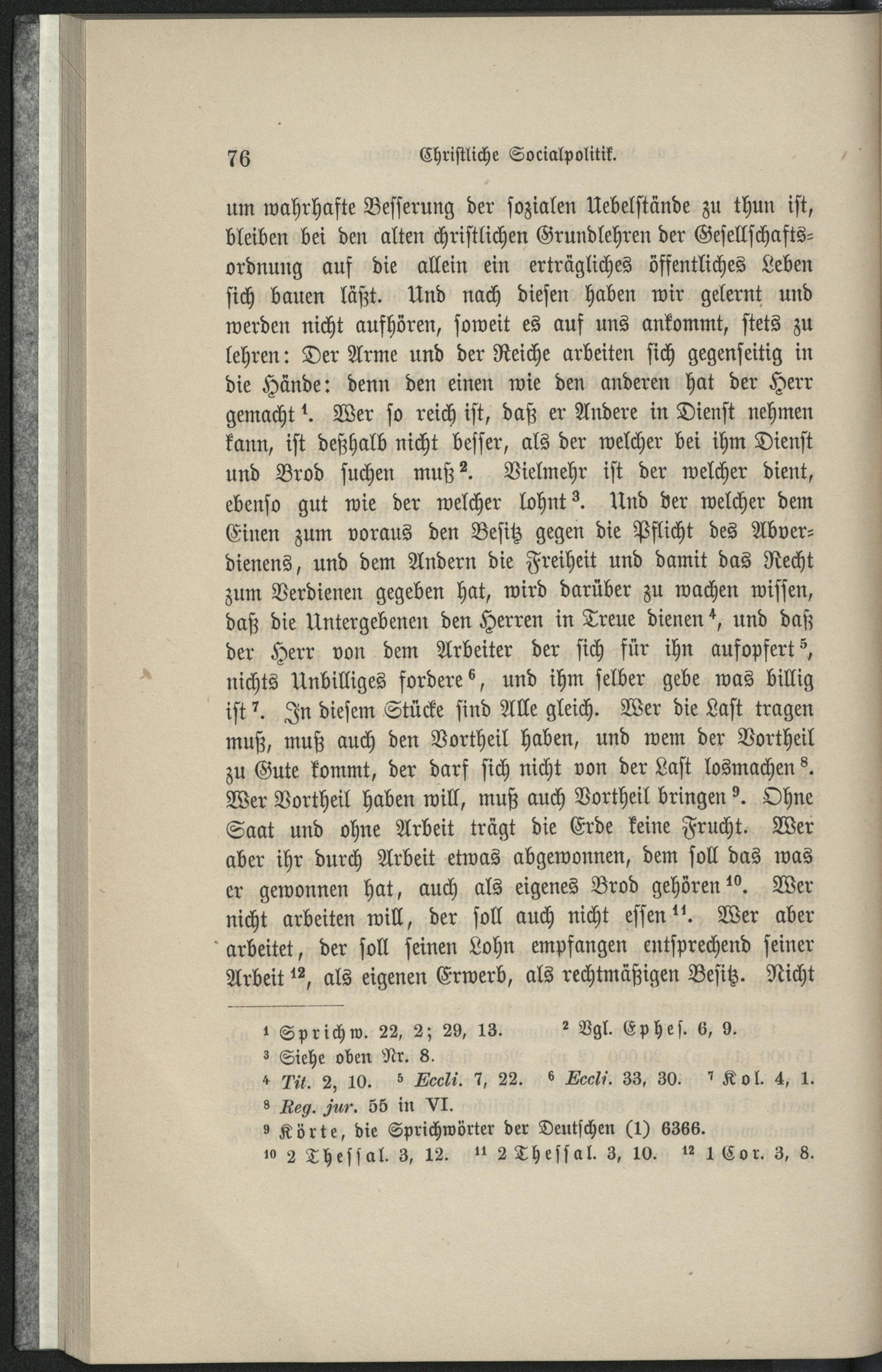 76 Christliche Socialpolitik.

um wahrhafte Besserung der sozialen Uebelstände zu thun ist, bleiben bei den alten christlichen Grundlehren der Gesellschaftsordnung auf die allein ein erträgliches öffentliches Leben sich bauen läßt. Und nach diesen haben wir gelernt und werden nicht aufhören, soweit es auf uns ankommt, stets zu lehren: Der Arme und der Reiche arbeiten sich gegenseitig in die Hände: denn den einen wie den anderen hat der Herr gemacht $^1$. Wer so reich ist, daß er Andere in Dienst nehmen kann, ist deßhalb nicht besser, als der welcher bei ihm Dienst und Brod suchen muß $^2$. Vielmehr ist der welcher dient, ebenso gut wie der welcher lohnt $^3$. Und der welcher dem Einen zum voraus den Besitz gegen die Pflicht des Abverdienens, und dem Andern die Freiheit und damit das Recht zum Verdienen gegeben hat, wird darüber zu wachen wissen, daß die Untergebenen den Herren in Treue dienen $^4$, und daß der Herr von dem Arbeiter der sich für ihn aufopfert $^5$, nichts Unbilliges fordere $^6$, und ihm selber gebe was billig ist $^7$. In diesem Stücke sind Alle gleich. Wer die Last tragen muß, muß auch den Vortheil haben, und wem der Vortheil zu Gute kommt, der darf sich nicht von der Last losmachen $^8$. Wer Vortheil haben will, muß auch Vortheil bringen $^9$. Ohne Saat und ohne Arbeit trägt die Erde keine Frucht. Wer aber ihr durch Arbeit etwas abgewonnen, dem soll das was er gewonnen hat, auch als eigenes Brod gehören $^{10}$. Wer nicht arbeiten will, der soll auch nicht essen $^{11}$. Wer aber arbeitet, der soll seinen Lohn empfangen entsprechend seiner Arbeit $^{12}$, als eigenen Erwerb, als rechtmäßigen Besitz. Nicht

$^1$ Sprichw. 22, 2; 29, 13. $^2$ Vgl. Ephes. 6, 9.
$^3$ Siehe oben Nr. 8.
$^4$ Tit. 2, 10. $^5$ Eccli. 7, 22. $^6$ Eccli. 33, 30. $^7$ Kol. 4, 1.
$^8$ Reg. jur. 55 in VI.
$^9$ Körte, die Sprichwörter der Deutschen (1) 6366.
$^{10}$ 2 Thessal. 3, 12. $^{11}$ 2 Thessal. 3, 10. $^{12}$ 1 Cor. 3, 8.